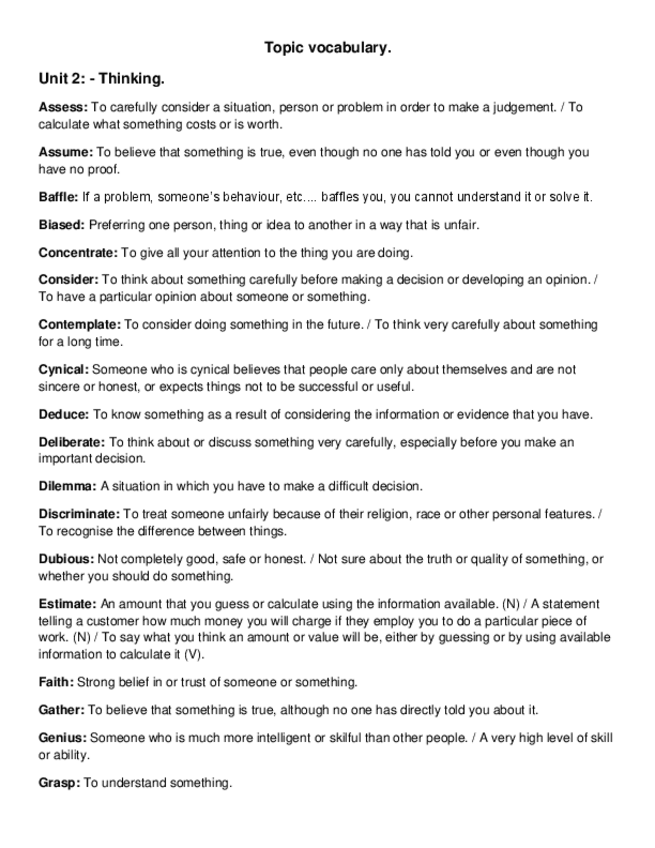 Topic vocabulary.

Unit 2: - Thinking.

Assess: To carefully consider a situation, person or problem in order to make a judgement. / To calculate what something costs or is worth.

Assume: To believe that something is true, even though no one has told you or even though you have no proof.

Baffle: If a problem, someone's behaviour, etc.... baffles you, you cannot understand it or solve it.

Biased: Preferring one person, thing or idea to another in a way that is unfair.

Concentrate: To give all your attention to the thing you are doing.

Consider: To think about something carefully before making a decision or developing an opinion. / To have a particular opinion about someone or something.

Contemplate: To consider doing something in the future. / To think very carefully about something for a long time.

Cynical: Someone who is cynical believes that people care only about themselves and are not sincere or honest, or expects things not to be successful or useful.

Deduce: To know something as a result of considering the information or evidence that you have.

Deliberate: To think about or discuss something very carefully, especially before you make an important decision.

Dilemma: A situation in which you have to make a difficult decision.

Discriminate: To treat someone unfairly because of their religion, race or other personal features. / To recognise the difference between things.

Dubious: Not completely good, safe or honest. / Not sure about the truth or quality of something, or whether you should do something.

Estimate: An amount that you guess or calculate using the information available. (N) / A statement telling a customer how much money you will charge if they employ you to do a particular piece of work. (N) / To say what you think an amount or value will be, either by guessing or by using available information to calculate it (V).

Faith: Strong belief in or trust of someone or something.

Gather: To believe that something is true, although no one has directly told you about it.

Genius: Someone who is much more intelligent or skilful than other people. / A very high level of skill or ability.

Grasp: To understand something.